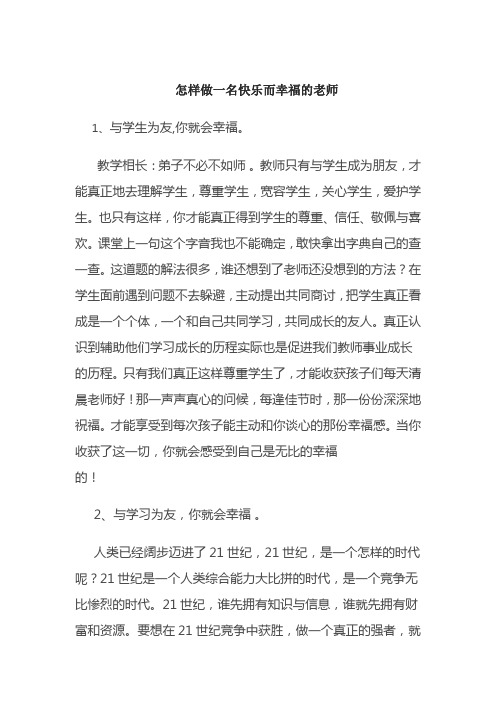 怎样做一名快乐而幸福的老师

1、与学生为友,你就会幸福。

教学相长：弟子不必不如师 。教师只有与学生成为朋友，才能真正地去理解学生，尊重学生，宽容学生，关心学生，爱护学生。也只有这样，你才能真正得到学生的尊重、信任、敬佩与喜欢。课堂上一句这个字音我也不能确定，敢快拿出字典自己的查一查。这道题的解法很多，谁还想到了老师还没想到的方法？在学生面前遇到问题不去躲避，主动提出共同商讨，把学生真正看成是一个个体，一个和自己共同学习，共同成长的友人。真正认识到辅助他们学习成长的历程实际也是促进我们教师事业成长的历程。只有我们真正这样尊重学生了，才能收获孩子们每天清晨老师好！那一声声真心的问候，每逢佳节时，那一份份深深地祝福。才能享受到每次孩子能主动和你谈心的那份幸福感。当你收获了这一切，你就会感受到自己是无比的幸福的！

2、与学习为友，你就会幸福 。

人类已经阔步迈进了 21 世纪，21 世纪，是一个怎样的时代呢？21 世纪是一个人类综合能力大比拼的时代，是一个竞争无比惨烈的时代。21 世纪，谁先拥有知识与信息，谁就先拥有财富和资源。要想在 21 世纪竞争中获胜，做一个真正的强者，就